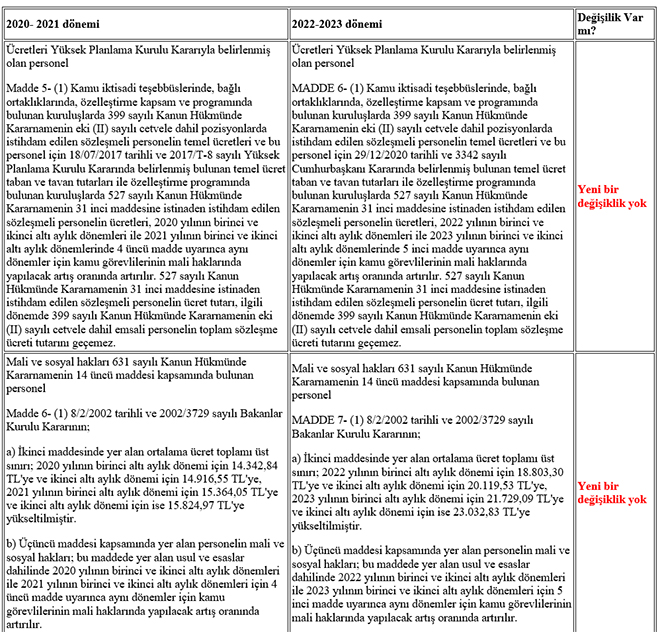 | 2020- 2021 dönemi | 2022-2023 dönemi | Değişilik Var mı? |
|---|---|---|
| Ücretleri Yüksek Planlama Kurulu Kararıyla belirlenmiş olan personel<br><br>Madde 5- (1) Kamu iktisadi teşebbüslerinde, bağlı ortaklıklarında, özelleştirme kapsam ve programında bulunan kuruluşlarda 399 sayılı Kanun Hükmünde Kararnamenin eki (II) sayılı cetvele dahil pozisyonlarda istihdam edilen sözleşmeli personelin temel ücretleri ve bu personel için 18/07/2017 tarihli ve 2017/T-8 sayılı Yüksek Planlama Kurulu Kararında belirlenmiş bulunan temel ücret taban ve tavan tutarları ile özelleştirme programında bulunan kuruluşlarda 527 sayılı Kanun Hükmünde Kararnamenin 31 inci maddesine istinaden istihdam edilen sözleşmeli personelin ücretleri, 2020 yılının birinci ve ikinci altı aylık dönemleri ile 2021 yılının birinci ve ikinci altı aylık dönemlerinde 4 üncü madde uyarınca aynı dönemler için kamu görevlilerinin mali haklarında yapılacak artış oranında artırılır. 527 sayılı Kanun Hükmünde Kararnamenin 31 inci maddesine istinaden istihdam edilen sözleşmeli personelin ücret tutarı, ilgili dönemde 399 sayılı Kanun Hükmünde Kararnamenin eki (II) sayılı cetvele dahil emsali personelin toplam sözleşme ücreti tutarını geçemez. | Ücretleri Yüksek Planlama Kurulu Kararıyla belirlenmiş olan personel<br><br>MADDE 6- (1) Kamu iktisadi teşebbüslerinde, bağlı ortaklıklarında, özelleştirme kapsam ve programında bulunan kuruluşlarda 399 sayılı Kanun Hükmünde Kararnamenin eki (II) sayılı cetvele dahil pozisyonlarda istihdam edilen sözleşmeli personelin temel ücretleri ve bu personel için 29/12/2020 tarihli ve 3342 sayılı Cumhurbaşkanı Kararında belirlenmiş bulunan temel ücret taban ve tavan tutarları ile özelleştirme programında bulunan kuruluşlarda 527 sayılı Kanun Hükmünde Kararnamenin 31 inci maddesine istinaden istihdam edilen sözleşmeli personelin ücretleri, 2022 yılının birinci ve ikinci altı aylık dönemleri ile 2023 yılının birinci ve ikinci altı aylık dönemlerinde 5 inci madde uyarınca aynı dönemler için kamu görevlilerinin mali haklarında yapılacak artış oranında artırılır. 527 sayılı Kanun Hükmünde Kararnamenin 31 inci maddesine istinaden istihdam edilen sözleşmeli personelin ücret tutarı, ilgili dönemde 399 sayılı Kanun Hükmünde Kararnamenin eki (II) sayılı cetvele dahil emsali personelin toplam sözleşme ücreti tutarını geçemez. | Yeni bir değişiklik yok |
| Mali ve sosyal hakları 631 sayılı Kanun Hükmünde Kararnamenin 14 üncü maddesi kapsamında bulunan personel<br><br>Madde 6- (1) 8/2/2002 tarihli ve 2002/3729 sayılı Bakanlar Kurulu Kararının;<br><br>a) İkinci maddesinde yer alan ortalama ücret toplamı üst sınırı; 2020 yılının birinci altı aylık dönemi için 14.342,84 TL'ye ve ikinci altı aylık dönemi için 14.916,55 TL'ye, 2021 yılının birinci altı aylık dönemi için 15.364,05 TL'ye ve ikinci altı aylık dönemi için ise 15.824,97 TL'ye yükseltilmiştir.<br><br>b) Üçüncü maddesi kapsamında yer alan personelin mali ve sosyal hakları; bu maddede yer alan usul ve esaslar dahilinde 2020 yılının birinci ve ikinci altı aylık dönemleri ile 2021 yılının birinci ve ikinci altı aylık dönemleri için 4 üncü madde uyarınca aynı dönemler için kamu görevlilerinin mali haklarında yapılacak artış oranında artırılır. | Mali ve sosyal hakları 631 sayılı Kanun Hükmünde Kararnamenin 14 üncü maddesi kapsamında bulunan personel<br><br>MADDE 7- (1) 8/2/2002 tarihli ve 2002/3729 sayılı Bakanlar Kurulu Kararının;<br><br>a) İkinci maddesinde yer alan ortalama ücret toplamı üst sınırı; 2022 yılının birinci altı aylık dönemi için 18.803,30 TL'ye ve ikinci altı aylık dönemi için 20.119,53 TL'ye, 2023 yılının birinci altı aylık dönemi için 21.729,09 TL'ye ve ikinci altı aylık dönemi için ise 23.032,83 TL'ye yükseltilmiştir.<br><br>b) Üçüncü maddesi kapsamında yer alan personelin mali ve sosyal hakları; bu maddede yer alan usul ve esaslar dahilinde 2022 yılının birinci ve ikinci altı aylık dönemleri ile 2023 yılının birinci ve ikinci altı aylık dönemleri için 5 inci madde uyarınca aynı dönemler için kamu görevlilerinin mali haklarında yapılacak artış oranında artırılır. | Yeni bir değişiklik yok |